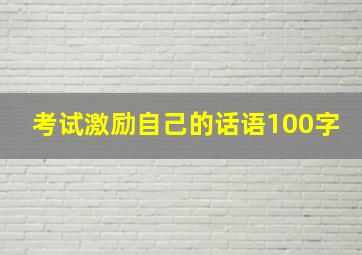 考试激励自己的话语100字